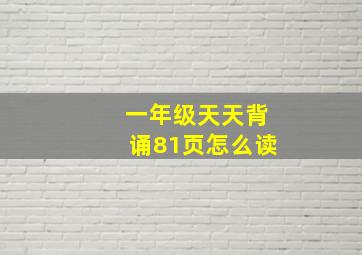 一年级天天背诵81页怎么读